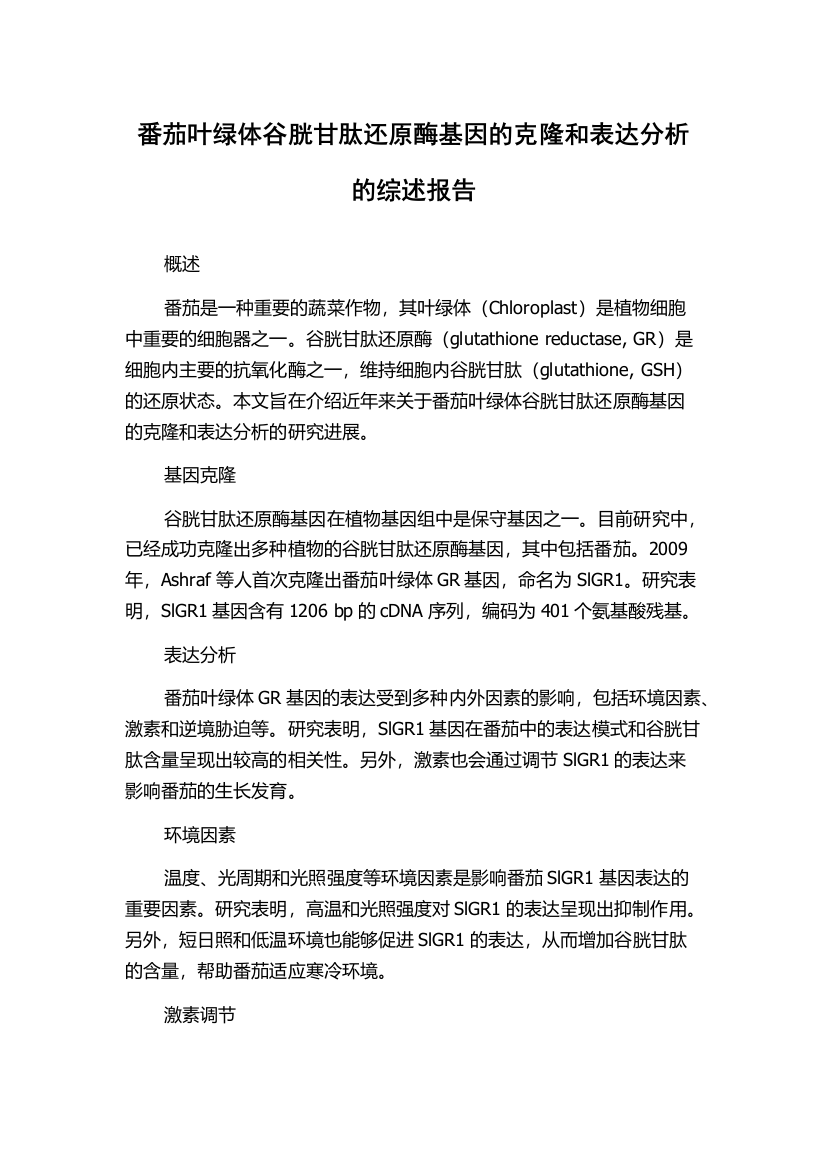 番茄叶绿体谷胱甘肽还原酶基因的克隆和表达分析的综述报告

概述

番茄是一种重要的蔬菜作物，其叶绿体（Chloroplast）是植物细胞中重要的细胞器之一。谷胱甘肽还原酶（glutathione reductase, GR）是细胞内主要的抗氧化酶之一，维持细胞内谷胱甘肽（glutathione, GSH）的还原状态。本文旨在介绍近年来关于番茄叶绿体谷胱甘肽还原酶基因的克隆和表达分析的研究进展。

基因克隆

谷胱甘肽还原酶基因在植物基因组中是保守基因之一。目前研究中，已经成功克隆出多种植物的谷胱甘肽还原酶基因，其中包括番茄。2009年，Ashraf 等人首次克隆出番茄叶绿体 GR 基因，命名为 SlGR1。研究表明，SlGR1 基因含有 1206 bp 的 cDNA 序列，编码为 401 个氨基酸残基。

表达分析

番茄叶绿体 GR 基因的表达受到多种内外因素的影响，包括环境因素、激素和逆境胁迫等。研究表明，SlGR1 基因在番茄中的表达模式和谷胱甘肽含量呈现出较高的相关性。另外，激素也会通过调节 SlGR1 的表达来影响番茄的生长发育。

环境因素

温度、光周期和光照强度等环境因素是影响番茄 SlGR1 基因表达的重要因素。研究表明，高温和光照强度对 SlGR1 的表达呈现出抑制作用。另外，短日照和低温环境也能够促进 SlGR1 的表达，从而增加谷胱甘肽的含量，帮助番茄适应寒冷环境。

激素调节